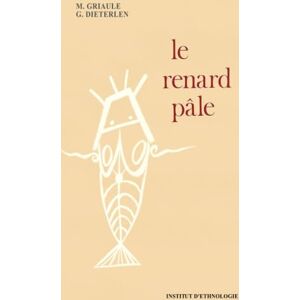 M. GRIAULE
G. DIETERLEN

le
renard
pâle

INSTITUT D'ETHNOLOGIE